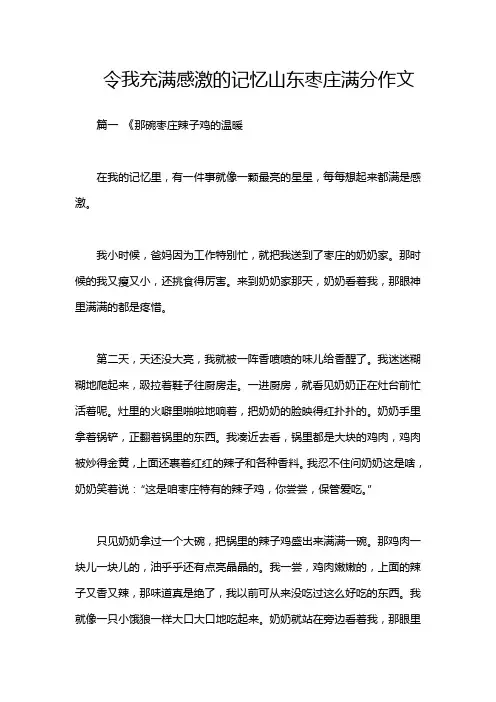 令我充满感激的记忆山东枣庄满分作文

篇一 《那碗枣庄辣子鸡的温暖

在我的记忆里，有一件事就像一颗最亮的星星，每每想起来都满是感激。

我小时候，爸妈因为工作特别忙，就把我送到了枣庄的奶奶家。那时候的我又瘦又小，还挑食得厉害。来到奶奶家那天，奶奶看着我，那眼神里满满的都是疼惜。

第二天，天还没大亮，我就被一阵香喷喷的味儿给香醒了。我迷迷糊糊地爬起来，趿拉着鞋子往厨房走。一进厨房，就看见奶奶正在灶台前忙活着呢。灶里的火噼里啪啦地响着，把奶奶的脸映得红扑扑的。奶奶手里拿着锅铲，正翻着锅里的东西。我凑近去看，锅里都是大块的鸡肉，鸡肉被炒得金黄，上面还裹着红红的辣子和各种香料。我忍不住问奶奶这是啥，奶奶笑着说："这是咱枣庄特有的辣子鸡，你尝尝，保管爱吃。"

只见奶奶拿过一个大碗，把锅里的辣子鸡盛出来满满一碗。那鸡肉一块儿一块儿的，油乎乎还有点亮晶晶的。我一尝，鸡肉嫩嫩的，上面的辣子又香又辣，那味道真是绝了，我以前可从来没吃过这么好吃的东西。我就像一只小饿狼一样大口大口地吃起来。奶奶就站在旁边看着我，那眼里